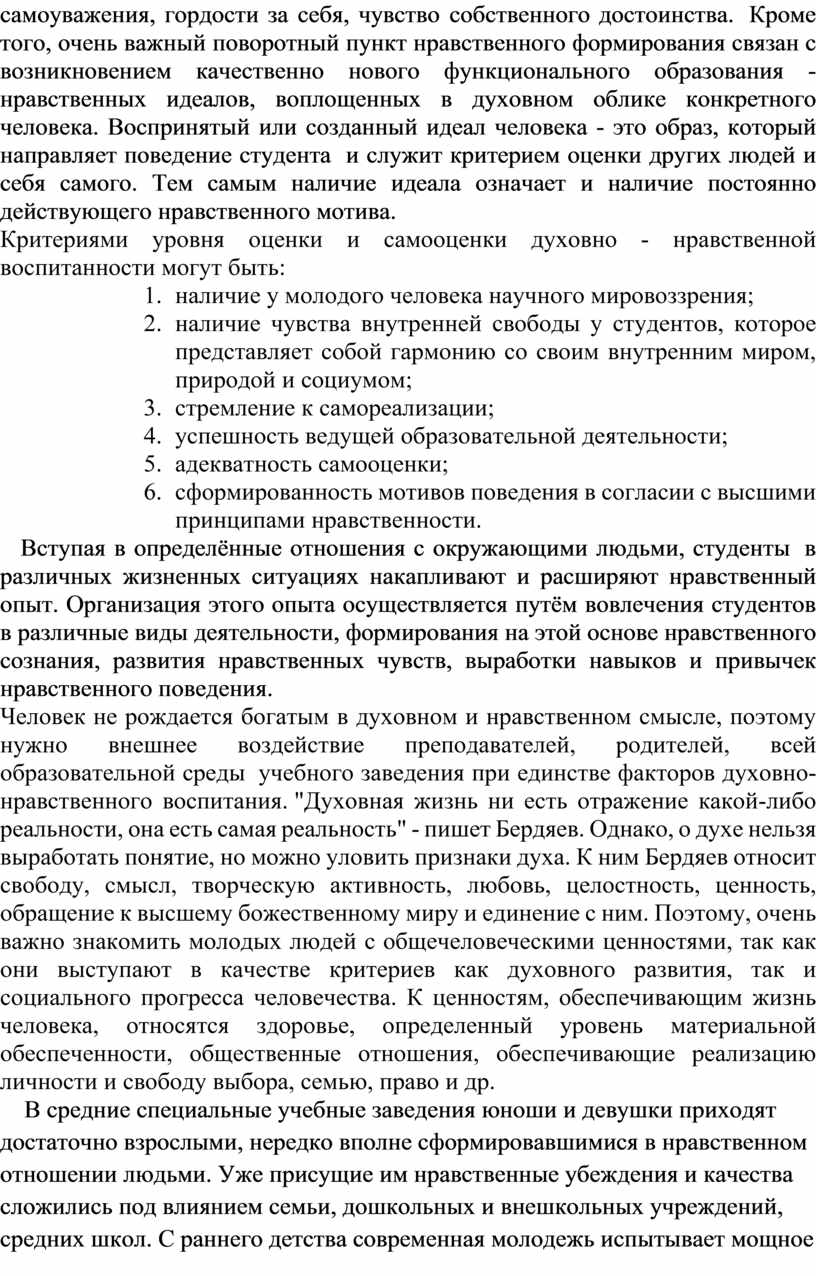 самоуважения, гордости за себя, чувство собственного достоинства. Кроме того, очень важный поворотный пункт нравственного формирования связан с возникновением качественно нового функционального образования - нравственных идеалов, воплощенных в духовном облике конкретного человека. Воспринятый или созданный идеал человека - это образ, который направляет поведение студента и служит критерием оценки других людей и себя самого. Тем самым наличие идеала означает и наличие постоянно действующего нравственного мотива.
Критериями уровня оценки и самооценки духовно - нравственной воспитанности могут быть:
1. наличие у молодого человека научного мировоззрения;
2. наличие чувства внутренней свободы у студентов, которое представляет собой гармонию со своим внутренним миром, природой и социумом;
3. стремление к самореализации;
4. успешность ведущей образовательной деятельности;
5. адекватность самооценки;
6. сформированность мотивов поведения в согласии с высшими принципами нравственности.

Вступая в определённые отношения с окружающими людьми, студенты в различных жизненных ситуациях накапливают и расширяют нравственный опыт. Организация этого опыта осуществляется путём вовлечения студентов в различные виды деятельности, формирования на этой основе нравственного сознания, развития нравственных чувств, выработки навыков и привычек нравственного поведения.
Человек не рождается богатым в духовном и нравственном смысле, поэтому нужно внешнее воздействие преподавателей, родителей, всей образовательной среды учебного заведения при единстве факторов духовно-нравственного воспитания. "Духовная жизнь ни есть отражение какой-либо реальности, она есть самая реальность" - пишет Бердяев. Однако, о духе нельзя выработать понятие, но можно уловить признаки духа. К ним Бердяев относит свободу, смысл, творческую активность, любовь, целостность, ценность, обращение к высшему божественному миру и единение с ним. Поэтому, очень важно знакомить молодых людей с общечеловеческими ценностями, так как они выступают в качестве критериев как духовного развития, так и социального прогресса человечества. К ценностям, обеспечивающим жизнь человека, относятся здоровье, определенный уровень материальной обеспеченности, общественные отношения, обеспечивающие реализацию личности и свободу выбора, семью, право и др.

В средние специальные учебные заведения юноши и девушки приходят достаточно взрослыми, нередко вполне сформировавшимися в нравственном отношении людьми. Уже присущие им нравственные убеждения и качества сложились под влиянием семьи, дошкольных и внешкольных учреждений, средних школ. С раннего детства современная молодежь испытывает мощное